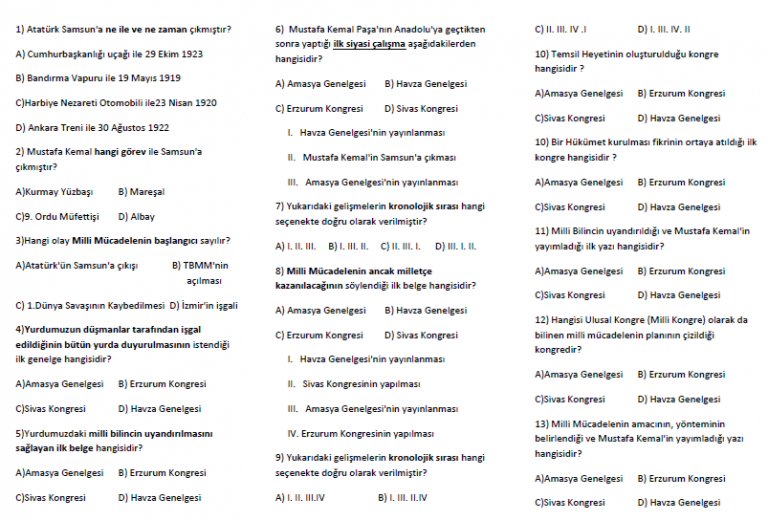 1) Atatürk Samsun'a ne ile ve ne zaman çıkmıştır?

A) Cumhurbaşkanlığı uçağı ile 29 Ekim 1923

B) Bandırma Vapuru ile 19 Mayıs 1919

C)Harbiye Nezareti Otomobili ile23 Nisan 1920

D) Ankara Treni ile 30 Ağustos 1922

2) Mustafa Kemal hangi görev ile Samsun'a çıkmıştır?

A)Kurmay Yüzbaşı B) Mareşal

C)9. Ordu Müfettişi D) Albay

3)Hangi olay Milli Mücadelenin başlangıcı sayılır?

A)Atatürk'ün Samsun'a çıkışı B) TBMM'nin açılması

C) 1.Dünya Savaşının Kaybedilmesi D) İzmir'in işgali

4)Yurdumuzun düşmanlar tarafından işgal edildiğinin bütün yurda duyurulmasının istendiği ilk genelge hangisidir?

A)Amasya Genelgesi B) Erzurum Kongresi

C)Sivas Kongresi D) Havza Genelgesi

5)Yurdumuzdaki milli bilincin uyandırılmasını sağlayan ilk belge hangisidir?

A)Amasya Genelgesi B) Erzurum Kongresi

C)Sivas Kongresi D) Havza Genelgesi

6) Mustafa Kemal Paşa'nın Anadolu'ya geçtikten sonra yaptığı ilk siyasi çalışma aşağıdakilerden hangisidir?

A) Amasya Genelgesi B) Havza Genelgesi

C) Erzurum Kongresi D) Sivas Kongresi

I. Havza Genelgesi'nin yayınlanması

II. Mustafa Kemal'in Samsun'a çıkması

III. Amasya Genelgesi'nin yayınlanması

7) Yukarıdaki gelişmelerin kronolojik sırası hangi seçenekte doğru olarak verilmiştir?

A) I. II. III. B) I. III. II. C) II. III. I. D) III. I. II.

8) Milli Mücadelenin ancak milletçe kazanılacağının söylendiği ilk belge hangisidir?

A) Amasya Genelgesi B) Havza Genelgesi

C) Erzurum Kongresi D) Sivas Kongresi

I. Havza Genelgesi'nin yayınlanması

II. Sivas Kongresinin yapılması

III. Amasya Genelgesi'nin yayınlanması

IV. Erzurum Kongresinin yapılması

9) Yukarıdaki gelişmelerin kronolojik sırası hangi seçenekte doğru olarak verilmiştir?

A) I. II. III.IV B) I. III. II.IV

C) II. III. IV .I D) I. III. IV. II

10) Temsil Heyetinin oluşturulduğu kongre hangisidir ?

A)Amasya Genelgesi B) Erzurum Kongresi

C)Sivas Kongresi D) Havza Genelgesi

10) Bir Hükümet kurulması fikrinin ortaya atıldığı ilk kongre hangisidir ?

A)Amasya Genelgesi B) Erzurum Kongresi

C)Sivas Kongresi D) Havza Genelgesi

11) Milli Bilincin uyandırıldığı ve Mustafa Kemal'in yayımladığı ilk yazı hangisidir?

A)Amasya Genelgesi B) Erzurum Kongresi

C)Sivas Kongresi D) Havza Genelgesi

12) Hangisi Ulusal Kongre (Milli Kongre) olarak da bilinen milli mücadelenin planının çizildiği kongredir?

A)Amasya Genelgesi B) Erzurum Kongresi

C)Sivas Kongresi D) Havza Genelgesi

13) Milli Mücadelenin amacının, yönteminin belirlendiği ve Mustafa Kemal'in yayımladığı yazı hangisidir?

A)Amasya Genelgesi B) Erzurum Kongresi

C)Sivas Kongresi D) Havza Genelgesi